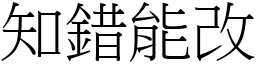 知錯能改